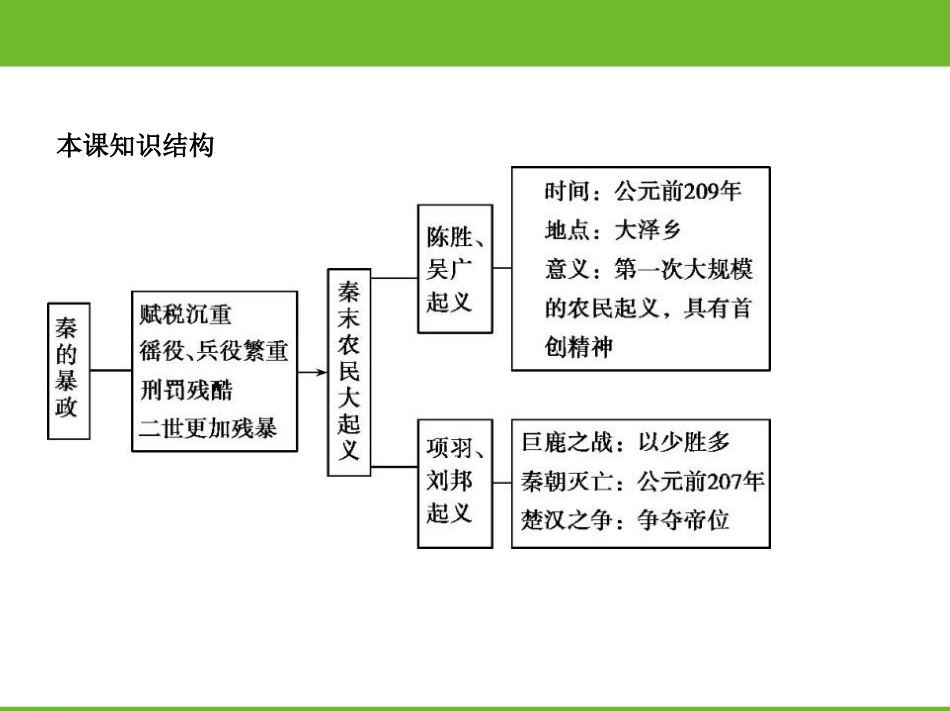 本课知识结构

秦的暴政

赋税沉重
徭役、兵役繁重
刑罚残酷
二世更加残暴

秦末农民大起义

陈胜、吴广起义

时间：公元前209年
地点：大泽乡
意义：第一次大规模的农民起义，具有首创精神

项羽、刘邦起义

巨鹿之战：以少胜多
秦朝灭亡：公元前207年
楚汉之争：争夺帝位